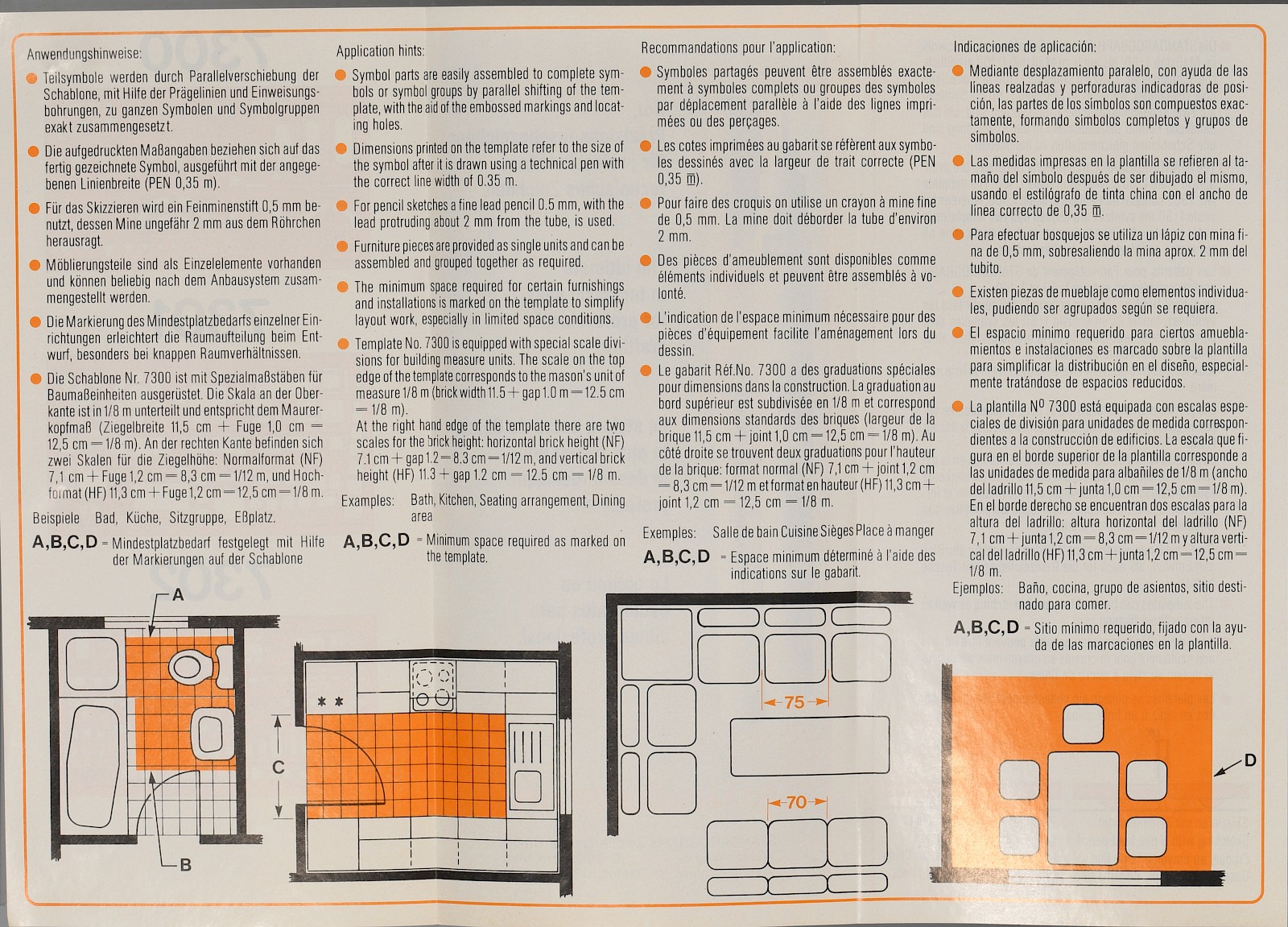 Anwendungshinweise:

Teilsymbole werden durch Parallelverschiebung der Schablone, mit Hilfe der Prägelinien und Einweisungsbohrungen, zu ganzen Symbolen und Symbolgruppen exakt zusammengesetzt.

Die aufgedruckten Maßangaben beziehen sich auf das fertig gezeichnete Symbol, ausgeführt mit der angegebenen Linienbreite (PEN 0,35 m).

Für das Skizzieren wird ein Feinminenstift 0,5 mm benutzt, dessen Mine ungefähr 2 mm aus dem Röhrchen herausragt.

Möblierungsteile sind als Einzelelemente vorhanden und können beliebig nach dem Anbausystem zusammengestellt werden.

Die Markierung des Mindestplatzbedarfs einzelner Einrichtungen erleichtert die Raumaufteilung beim Entwurf, besonders bei knappen Raumverhältnissen.

Die Schablone Nr. 7300 ist mit Spezialmaßstäben für Baumaßeinheiten ausgerüstet. Die Skala an der Oberkante ist in 1/8 m unterteilt und entspricht dem Maurerkopfmaß (Ziegelbreite 11,5 cm + Fuge 1,0 cm = 12,5 cm = 1/8 m). An der rechten Kante befinden sich zwei Skalen für die Ziegelhöhe: Normalformat (NF) 7,1 cm + Fuge 1,2 cm = 8,3 cm = 1/12 m, und Hochformat (HF) 11,3 cm + Fuge 1,2 cm = 12,5 cm = 1/8 m.

Beispiele Bad, Küche, Sitzgruppe, Eßplatz.

A,B,C,D = Mindestplatzbedarf festgelegt mit Hilfe der Markierungen auf der Schablone

Application hints:

Symbol parts are easily assembled to complete symbols or symbol groups by parallel shifting of the template, with the aid of the embossed markings and locating holes.

Dimensions printed on the template refer to the size of the symbol after it is drawn using a technical pen with the correct line width of 0.35 m.

For pencil sketches a fine lead pencil 0.5 mm, with the lead protruding about 2 mm from the tube, is used.

Furniture pieces are provided as single units and can be assembled and grouped together as required.

The minimum space required for certain furnishings and installations is marked on the template to simplify layout work, especially in limited space conditions.

Template No. 7300 is equipped with special scale divisions for building measure units. The scale on the top edge of the template corresponds to the mason's unit of measure 1/8 m (brick width 11.5 + gap 1.0 m = 12.5 cm = 1/8 m).
At the right hand edge of the template there are two scales for the brick height: horizontal brick height (NF) 7.1 cm + gap 1.2 = 8.3 cm = 1/12 m, and vertical brick height (HF) 11.3 + gap 1.2 cm = 12.5 cm = 1/8 m.

Examples: Bath, Kitchen, Seating arrangement, Dining area

A,B,C,D = Minimum space required as marked on the template.

Recommandations pour l'application:

Symboles partagés peuvent être assemblés exactement à symboles complets ou groupes des symboles par déplacement parallèle à l'aide des lignes imprimées ou des perçages.

Les cotes imprimées au gabarit se réfèrent aux symboles dessinés avec la largeur de trait correcte (PEN 0,35 m).

Pour faire des croquis on utilise un crayon à mine fine de 0,5 mm. La mine doit déborder la tube d'environ 2 mm.

Des pièces d'ameublement sont disponibles comme éléments individuels et peuvent être assemblés à volonté.

L'indication de l'espace minimum nécessaire pour des pièces d'équipement facilite l'aménagement lors du dessin.

Le gabarit Réf.No. 7300 a des graduations spéciales pour dimensions dans la construction. La graduation au bord supérieur est subdivisée en 1/8 m et correspond aux dimensions standards des briques (largeur de la brique 11,5 cm + joint 1,0 cm = 12,5 cm = 1/8 m). Au côté droite se trouvent deux graduations pour l'hauteur de la brique: format normal (NF) 7,1 cm + joint 1,2 cm = 8,3 cm = 1/12 m et format en hauteur (HF) 11,3 cm + joint 1,2 cm = 12,5 cm = 1/8 m.

Exemples: Salle de bain Cuisine Sièges Place à manger

A,B,C,D = Espace minimum déterminé à l'aide des indications sur le gabarit.

Indicaciones de aplicación:

Mediante desplazamiento paralelo, con ayuda de las líneas realzadas y perforaduras indicadoras de posición, las partes de los símbolos son compuestos exactamente, formando símbolos completos y grupos de símbolos.

Las medidas impresas en la plantilla se refieren al tamaño del símbolo después de ser dibujado el mismo, usando el estilógrafo de tinta china con el ancho de línea correcto de 0,35 m.

Para efectuar bosquejos se utiliza un lápiz con mina fina de 0,5 mm, sobresaliendo la mina aprox. 2 mm del tubito.

Existen piezas de mueblaje como elementos individuales, pudiendo ser agrupados según se requiera.

El espacio mínimo requerido para ciertos amueblamientos e instalaciones es marcado sobre la plantilla para simplificar la distribución en el diseño, especialmente tratándose de espacios reducidos.

La plantilla Nº 7300 está equipada con escalas especiales de división para unidades de medida correspondientes a la construcción de edificios. La escala que figura en el borde superior de la plantilla corresponde a las unidades de medida para albañiles de 1/8 m (ancho del ladrillo 11,5 cm + junta 1,0 cm = 12,5 cm = 1/8 m). En el borde derecho se encuentran dos escalas para la altura del ladrillo: altura horizontal del ladrillo (NF) 7,1 cm + junta 1,2 cm = 8,3 cm = 1/12 m y altura vertical del ladrillo (HF) 11,3 cm + junta 1,2 cm = 12,5 cm = 1/8 m.

Ejemplos: Baño, cocina, grupo de asientos, sitio destinado para comer.

A,B,C,D = Sitio mínimo requerido, fijado con la ayuda de las marcaciones en la plantilla.

A
B
C
75
70
D